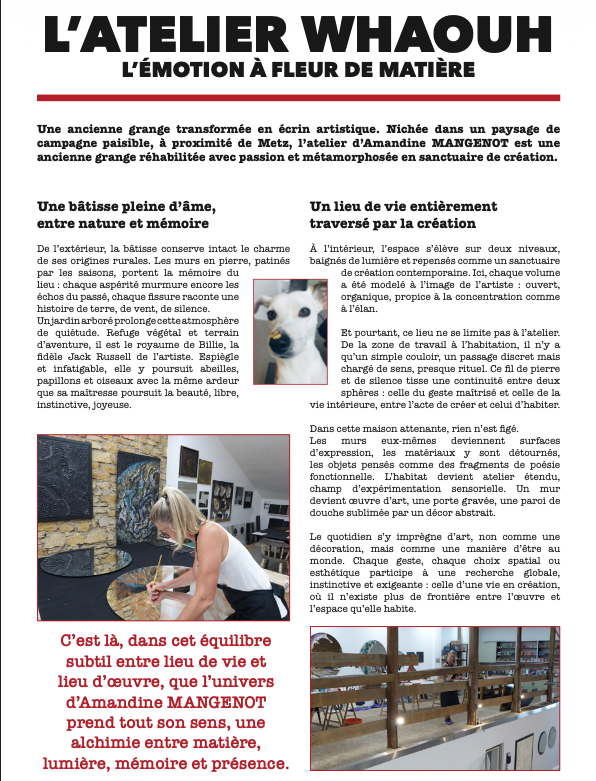 L'ATELIER WHAOUH
L'ÉMOTION À FLEUR DE MATIÈRE

Une ancienne grange transformée en écrin artistique. Nichée dans un paysage de campagne paisible, à proximité de Metz, l'atelier d'Amandine MANGENOT est une ancienne grange réhabilitée avec passion et métamorphosée en sanctuaire de création.

Une bâtisse pleine d'âme, entre nature et mémoire

De l'extérieur, la bâtisse conserve intact le charme de ses origines rurales. Les murs en pierre, patinés par les saisons, portent la mémoire du lieu : chaque aspérité murmure encore les échos du passé, chaque fissure raconte une histoire de terre, de vent, de silence.
Un jardin arboré prolonge cette atmosphère de quiétude. Refuge végétal et terrain d'aventure, il est le royaume de Billie, la fidèle Jack Russell de l'artiste. Espiègle et infatigable, elle y poursuit abeilles, papillons et oiseaux avec la même ardeur que sa maîtresse poursuit la beauté, libre, instinctive, joyeuse.

C'est là, dans cet équilibre subtil entre lieu de vie et lieu d'œuvre, que l'univers d'Amandine MANGENOT prend tout son sens, une alchimie entre matière, lumière, mémoire et présence.

Un lieu de vie entièrement traversé par la création

À l'intérieur, l'espace s'élève sur deux niveaux, baignés de lumière et repensés comme un sanctuaire de création contemporaine. Ici, chaque volume a été modelé à l'image de l'artiste : ouvert, organique, propice à la concentration comme à l'élan.

Et pourtant, ce lieu ne se limite pas à l'atelier. De la zone de travail à l'habitation, il n'y a qu'un simple couloir, un passage discret mais chargé de sens, presque rituel. Ce fil de pierre et de silence tisse une continuité entre deux sphères : celle du geste maîtrisé et celle de la vie intérieure, entre l'acte de créer et celui d'habiter.

Dans cette maison attenante, rien n'est figé.
Les murs eux-mêmes deviennent surfaces d'expression, les matériaux y sont détournés, les objets pensés comme des fragments de poésie fonctionnelle. L'habitat devient atelier étendu, champ d'expérimentation sensorielle. Un mur devient œuvre d'art, une porte gravée, une paroi de douche sublimée par un décor abstrait.

Le quotidien s'y imprègne d'art, non comme une décoration, mais comme une manière d'être au monde. Chaque geste, chaque choix spatial ou esthétique participe à une recherche globale, instinctive et exigeante : celle d'une vie en création, où il n'existe plus de frontière entre l'œuvre et l'espace qu'elle habite.